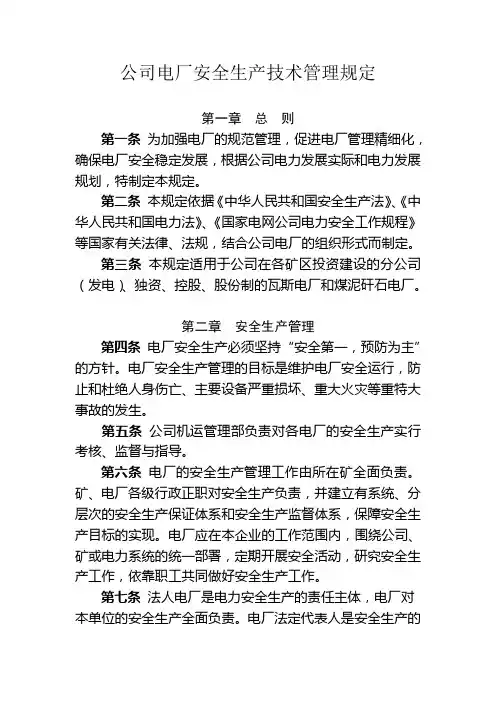 公司电厂安全生产技术管理规定

第一章 总 则

第一条 为加强电厂的规范管理，促进电厂管理精细化，确保电厂安全稳定发展，根据公司电力发展实际和电力发展规划，特制定本规定。

第二条 本规定依据《中华人民共和国安全生产法》、《中华人民共和国电力法》、《国家电网公司电力安全工作规程》等国家有关法律、法规，结合公司电厂的组织形式而制定。

第三条 本规定适用于公司在各矿区投资建设的分公司（发电）、独资、控股、股份制的瓦斯电厂和煤泥矸石电厂。

第二章 安全生产管理

第四条 电厂安全生产必须坚持“安全第一，预防为主”的方针。电厂安全生产管理的目标是维护电厂安全运行，防止和杜绝人身伤亡、主要设备严重损坏、重大火灾等重特大事故的发生。

第五条 公司机运管理部负责对各电厂的安全生产实行考核、监督与指导。

第六条 电厂的安全生产管理工作由所在矿全面负责。矿、电厂各级行政正职对安全生产负责，并建立有系统、分层次的安全生产保证体系和安全生产监督体系，保障安全生产目标的实现。电厂应在本企业的工作范围内，围绕公司、矿或电力系统的统一部署，定期开展安全活动，研究安全生产工作，依靠职工共同做好安全生产工作。

第七条 法人电厂是电力安全生产的责任主体，电厂对本单位的安全生产全面负责。电厂法定代表人是安全生产的